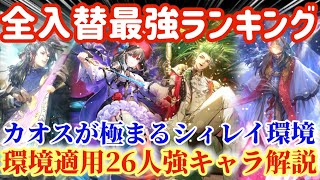 全入替最強ランキング

カオスが極まるシィレイ環境
環境適用26人強キャラ解説